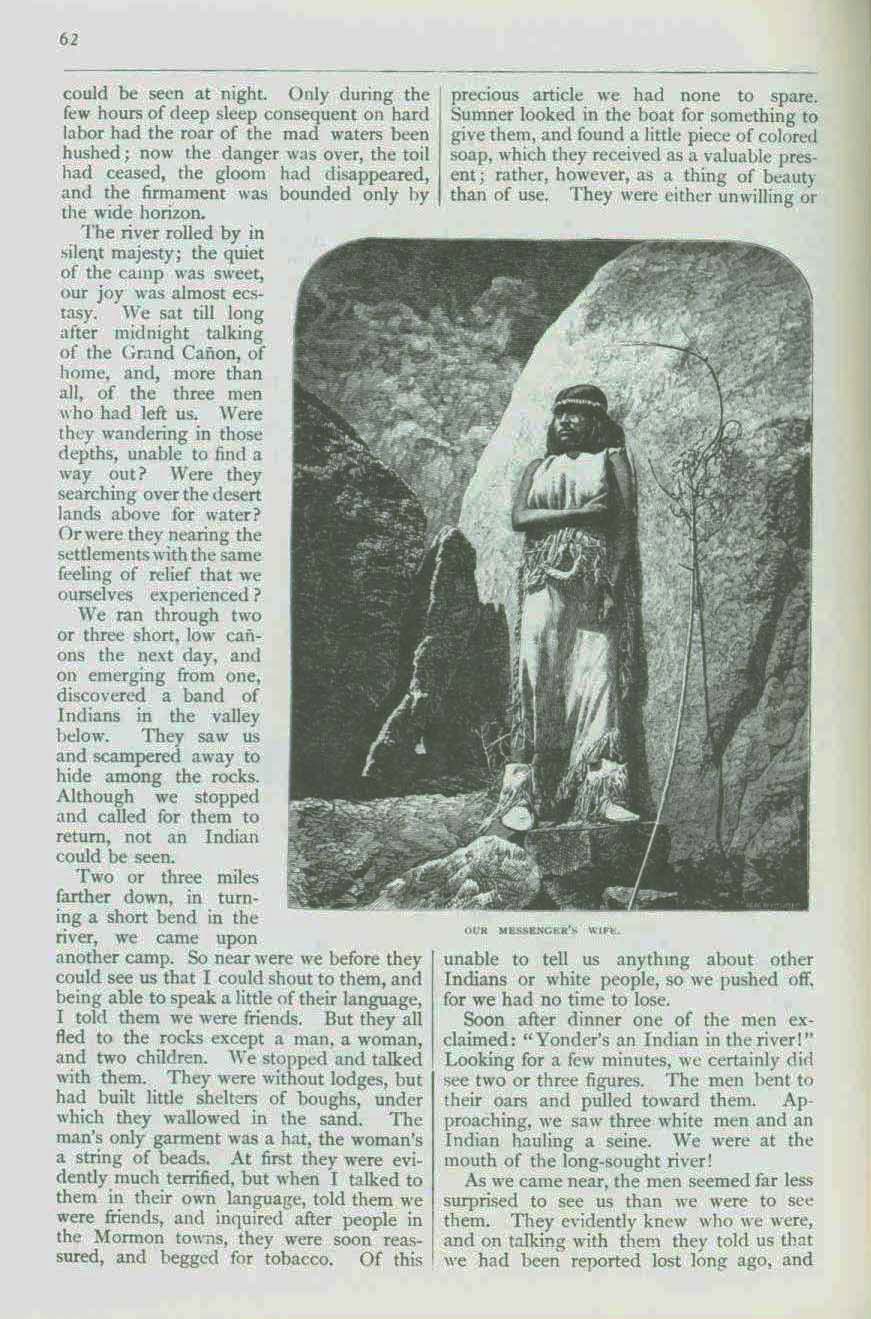 62

could be seen at night. Only during the few hours of deep sleep consequent on hard labor had the roar of the mad waters been hushed; now the danger was over, the toil had ceased, the gloom had disappeared, and the firmament was bounded only by the wide horizon.

The river rolled by in silent majesty; the quiet of the camp was sweet, our joy was almost ecstasy. We sat till long after midnight talking of the Grand Cañon, of home, and, more than all, of the three men who had left us. Were they wandering in those depths, unable to find a way out? Were they searching over the desert lands above for water? Or were they nearing the settlements with the same feeling of relief that we ourselves experienced?

We ran through two or three short, low cañons the next day, and on emerging from one, discovered a band of Indians in the valley below. They saw us and scampered away to hide among the rocks. Although we stopped and called for them to return, not an Indian could be seen.

Two or three miles farther down, in turning a short bend in the river, we came upon another camp. So near were we before they could see us that I could shout to them, and being able to speak a little of their language, I told them we were friends. But they all fled to the rocks except a man, a woman, and two children. We stopped and talked with them. They were without lodges, but had built little shelters of boughs, under which they wallowed in the sand. The man's only garment was a hat, the woman's a string of beads. At first they were evidently much terrified, but when I talked to them in their own language, told them we were friends, and inquired after people in the Mormon towns, they were soon reassured, and begged for tobacco. Of this precious article we had none to spare. Sumner looked in the boat for something to give them, and found a little piece of colored soap, which they received as a valuable present; rather, however, as a thing of beauty than of use. They were either unwilling or

OUR MESSENGER'S WIFE.

unable to tell us anything about other Indians or white people, so we pushed off, for we had no time to lose.

Soon after dinner one of the men exclaimed: "Yonder's an Indian in the river!" Looking for a few minutes, we certainly did see two or three figures. The men bent to their oars and pulled toward them. Approaching, we saw three white men and an Indian hauling a seine. We were at the mouth of the long-sought river!

As we came near, the men seemed far less surprised to see us than we were to see them. They evidently knew who we were, and on talking with them they told us that we had been reported lost long ago, and